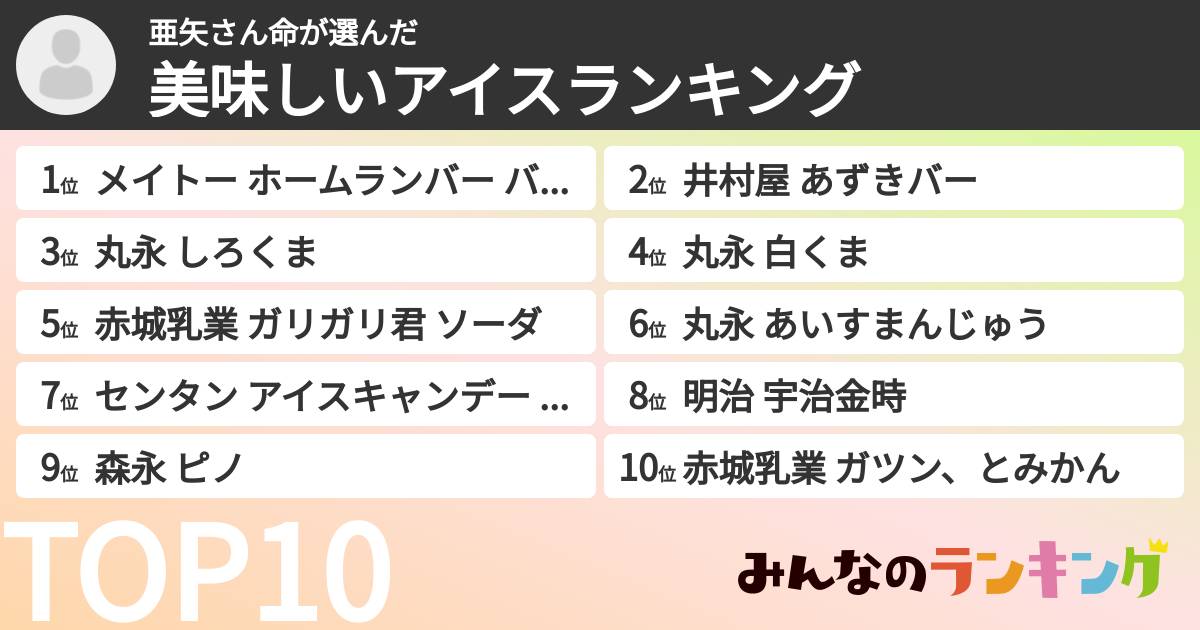 亜矢さん命が選んだ

美味しいアイスランキング

1位 メイトー ホームランバー バ...

2位 井村屋 あずきバー

3位 丸永 しろくま

4位 丸永 白くま

5位 赤城乳業 ガリガリ君 ソーダ

6位 丸永 あいすまんじゅう

7位 センタン アイスキャンデー ...

8位 明治 宇治金時

9位 森永 ピノ

10位 赤城乳業 ガツン、とみかん

TOP10

みんなのランキング